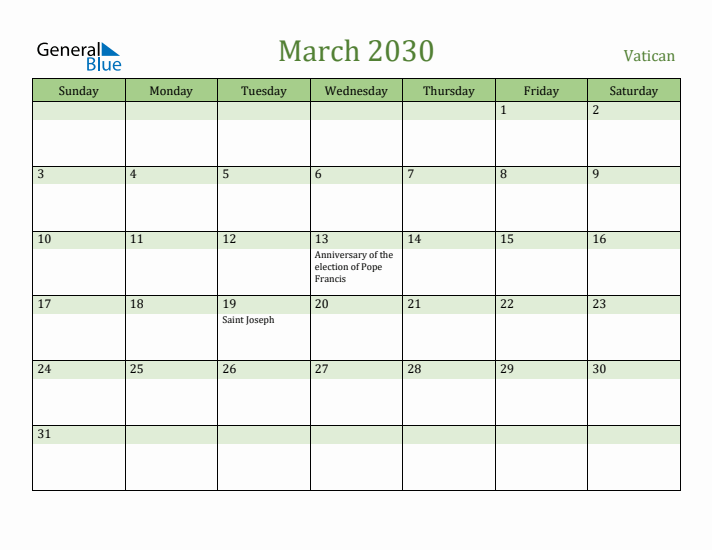 General Blue

March 2030

Vatican

| Sunday | Monday | Tuesday | Wednesday | Thursday | Friday | Saturday |
|---|---|---|---|---|---|---|
| | | | | | 1 | 2 |
| 3 | 4 | 5 | 6 | 7 | 8 | 9 |
| 10 | 11 | 12 | 13 Anniversary of the election of Pope Francis | 14 | 15 | 16 |
| 17 | 18 | 19 Saint Joseph | 20 | 21 | 22 | 23 |
| 24 | 25 | 26 | 27 | 28 | 29 | 30 |
| 31 | | | | | | |